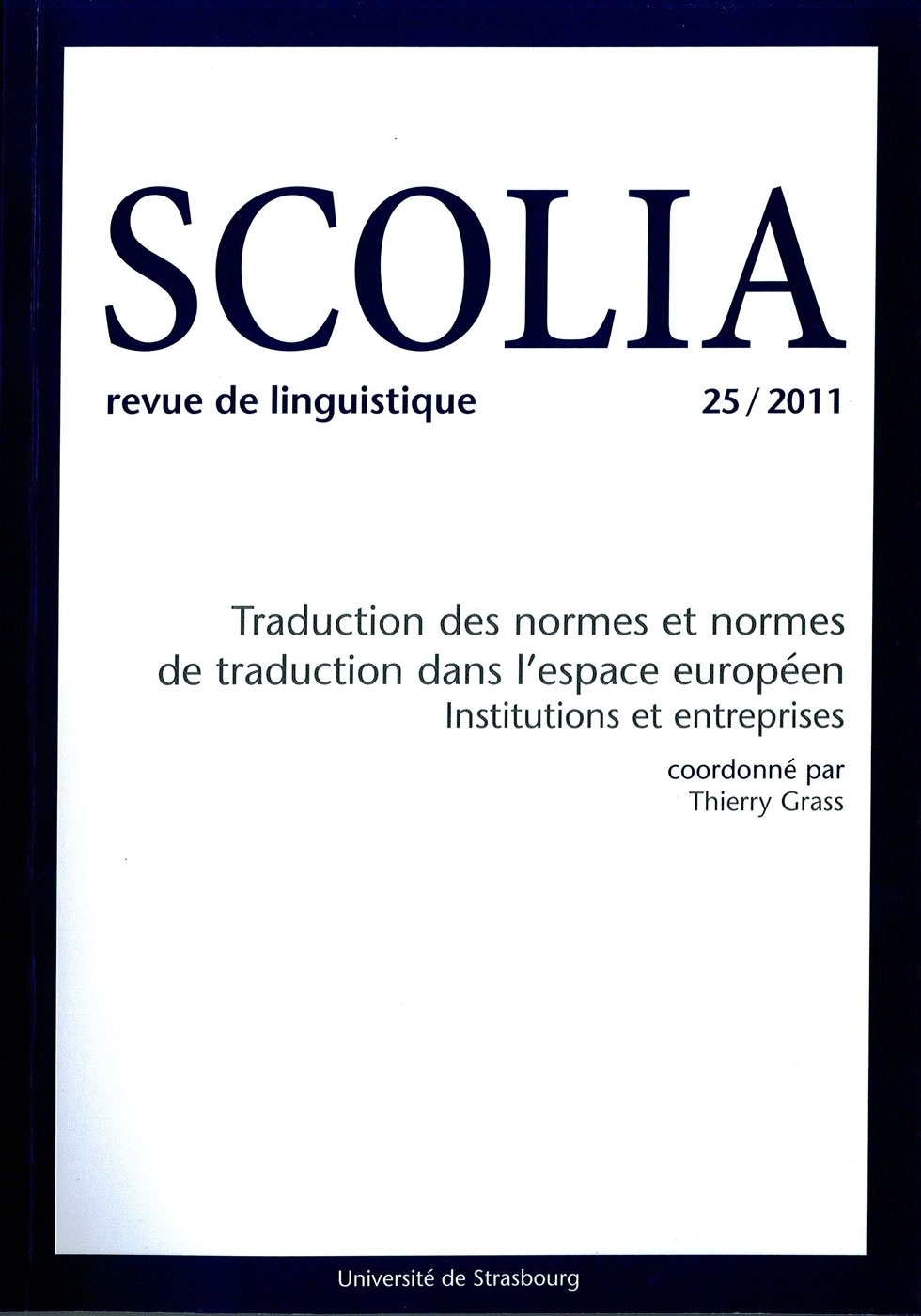 SCOLIA

revue de linguistique

25 / 2011

Traduction des normes et normes de traduction dans l'espace européen
Institutions et entreprises

coordonné par
Thierry Grass

Université de Strasbourg